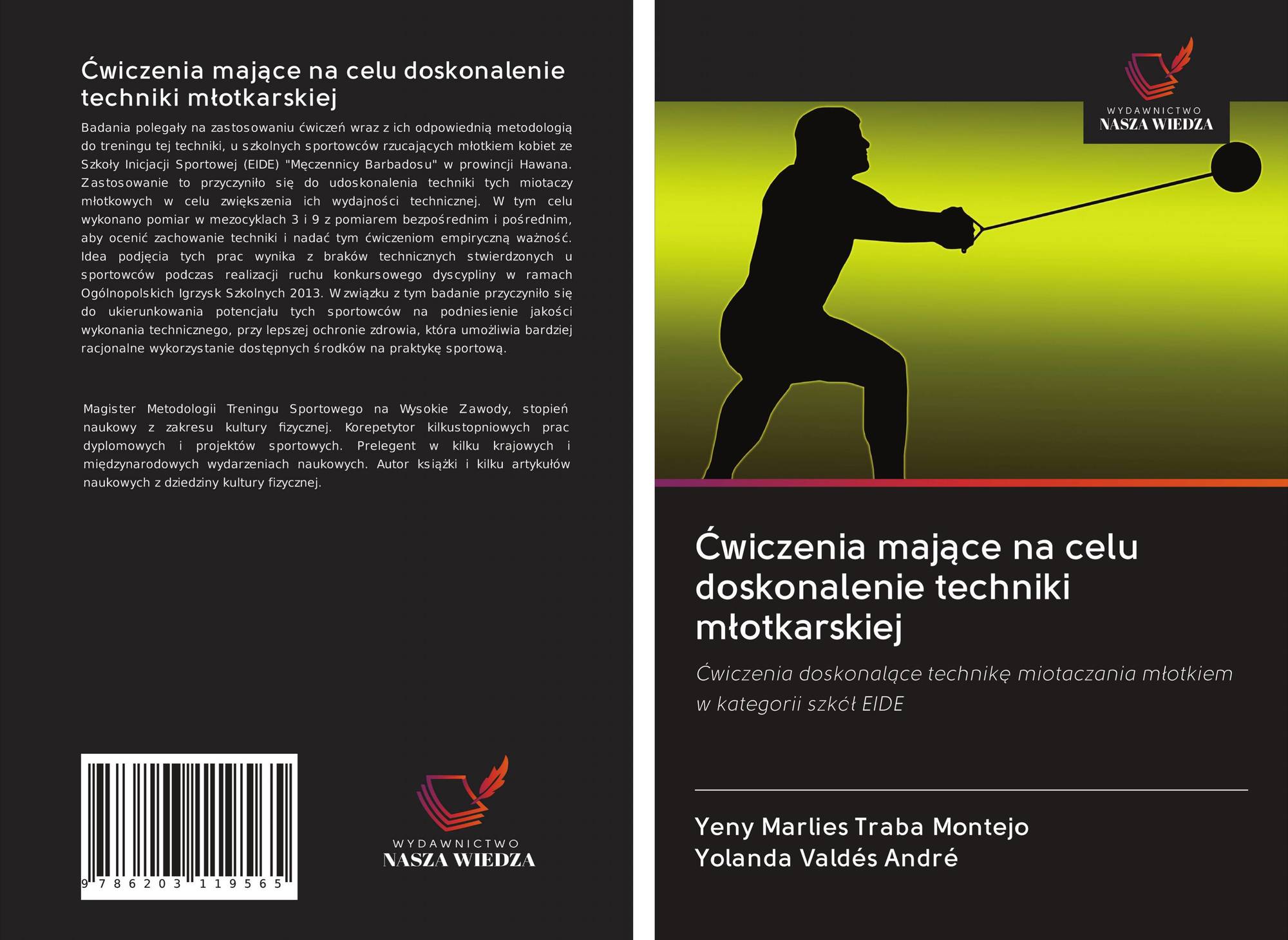 Ćwiczenia mające na celu doskonalenie techniki młotkarskiej

Badania polegały na zastosowaniu ćwiczeń wraz z ich odpowiednią metodologią do treningu tej techniki, u szkolnych sportowców rzucających młotkiem kobiet ze Szkoły Inicjacji Sportowej (EIDE) "Męczennicy Barbadosu" w prowincji Hawana. Zastosowanie to przyczyniło się do udoskonalenia techniki tych miotaczy młotkowych w celu zwiększenia ich wydajności technicznej. W tym celu wykonano pomiar w mezocyklach 3 i 9 z pomiarem bezpośrednim i pośrednim, aby ocenić zachowanie techniki i nadać tym ćwiczeniom empiryczną ważność. Idea podjęcia tych prac wynika z braków technicznych stwierdzonych u sportowców podczas realizacji ruchu konkursowego dyscypliny w ramach Ogólnopolskich Igrzysk Szkolnych 2013. W związku z tym badanie przyczyniło się do ukierunkowania potencjału tych sportowców na podniesienie jakości wykonania technicznego, przy lepszej ochronie zdrowia, która umożliwia bardziej racjonalne wykorzystanie dostępnych środków na praktykę sportową.

Magister Metodologii Treningu Sportowego na Wysokie Zawody, stopień naukowy z zakresu kultury fizycznej. Korepetytor kilkustopniowych prac dyplomowych i projektów sportowych. Prelegent w kilku krajowych i międzynarodowych wydarzeniach naukowych. Autor książki i kilku artykułów naukowych z dziedziny kultury fizycznej.

9 786203 119565

WYDAWNICTWO
NASZA WIEDZA

WYDAWNICTWO
NASZA WIEDZA

Ćwiczenia mające na celu doskonalenie techniki młotkarskiej

Ćwiczenia doskonalące technikę miotaczania młotkiem w kategorii szkół EIDE

Yeny Marlies Traba Montejo
Yolanda Valdés André